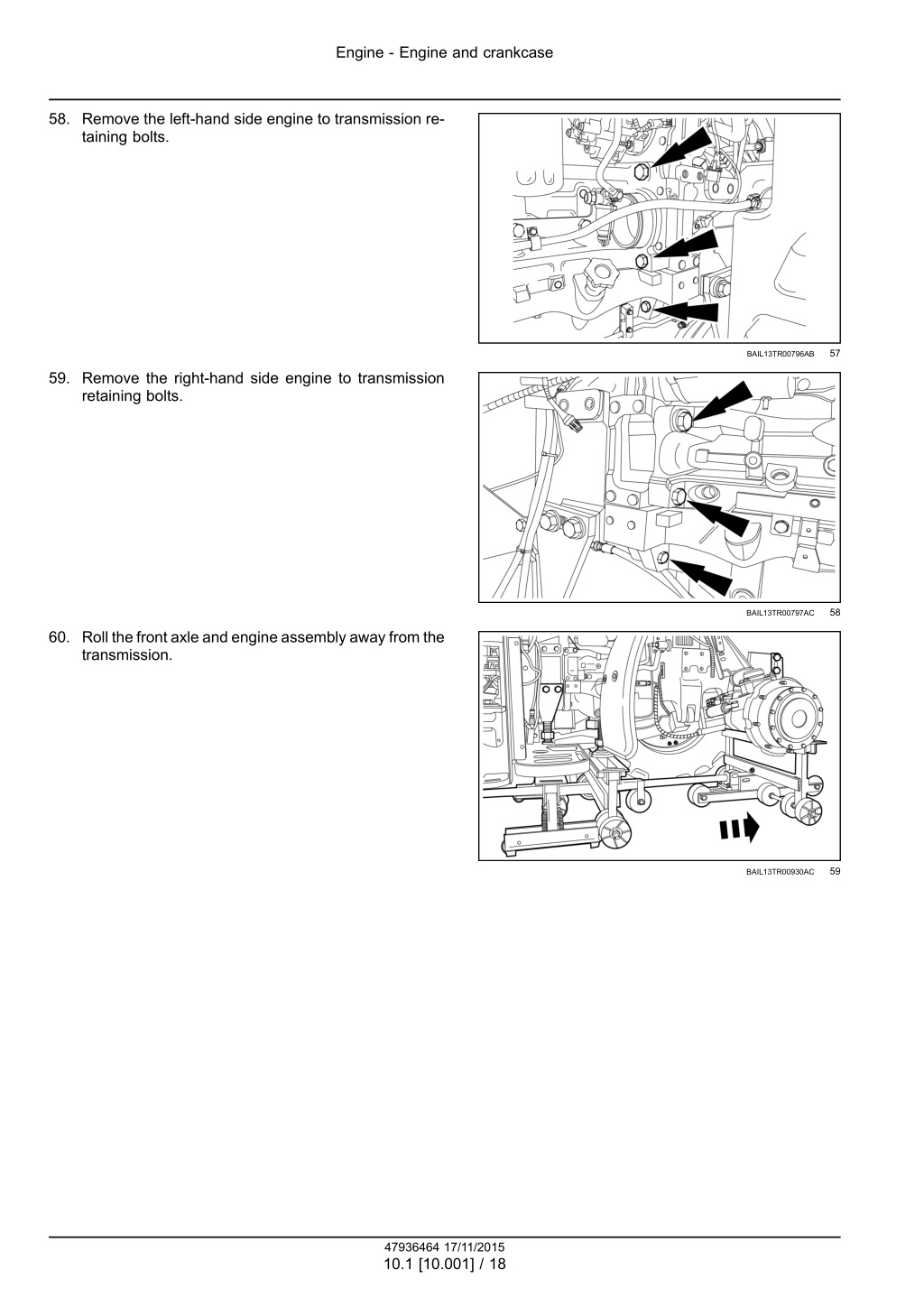 Engine - Engine and crankcase

58. Remove the left-hand side engine to transmission retaining bolts.

BAIL13TR00796AB 57

59. Remove the right-hand side engine to transmission retaining bolts.

BAIL13TR00797AC 58

60. Roll the front axle and engine assembly away from the transmission.

BAIL13TR00930AC 59

47936464 17/11/2015
10.1 [10.001] / 18